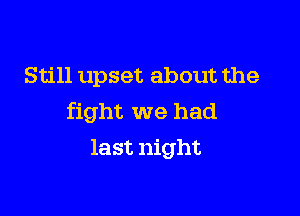 Still upset about the
fight we had
last night